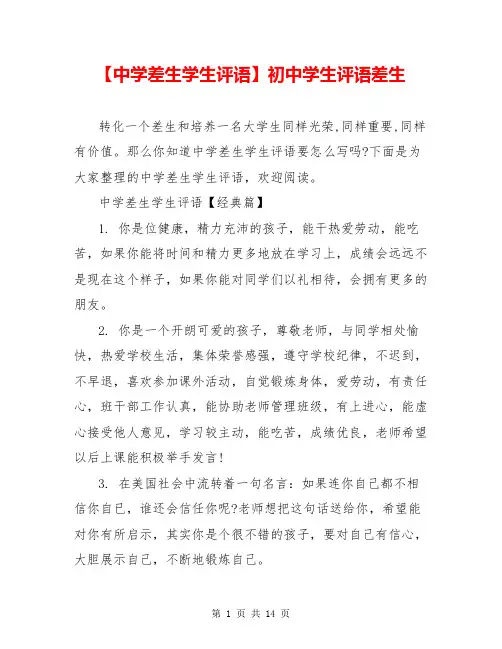 【中学差生学生评语】初中学生评语差生

转化一个差生和培养一名大学生同样光荣,同样重要,同样有价值。那么你知道中学差生学生评语要怎么写吗?下面是为大家整理的中学差生学生评语，欢迎阅读。

中学差生学生评语【经典篇】

1. 你是位健康，精力充沛的孩子，能干热爱劳动，能吃苦，如果你能将时间和精力更多地放在学习上，成绩会远远不是现在这个样子，如果你能对同学们以礼相待，会拥有更多的朋友。

2. 你是一个开朗可爱的孩子，尊敬老师，与同学相处愉快，热爱学校生活，集体荣誉感强，遵守学校纪律，不迟到，不早退，喜欢参加课外活动，自觉锻炼身体，爱劳动，有责任心，班干部工作认真，能协助老师管理班级，有上进心，能虚心接受他人意见，学习较主动，能吃苦，成绩优良，老师希望以后上课能积极举手发言!

3. 在美国社会中流转着一句名言：如果连你自己都不相信你自己，谁还会信任你呢?老师想把这句话送给你，希望能对你有所启示，其实你是个很不错的孩子，要对自己有信心，大胆展示自己，不断地锻炼自己。

第 1 页 共 14 页